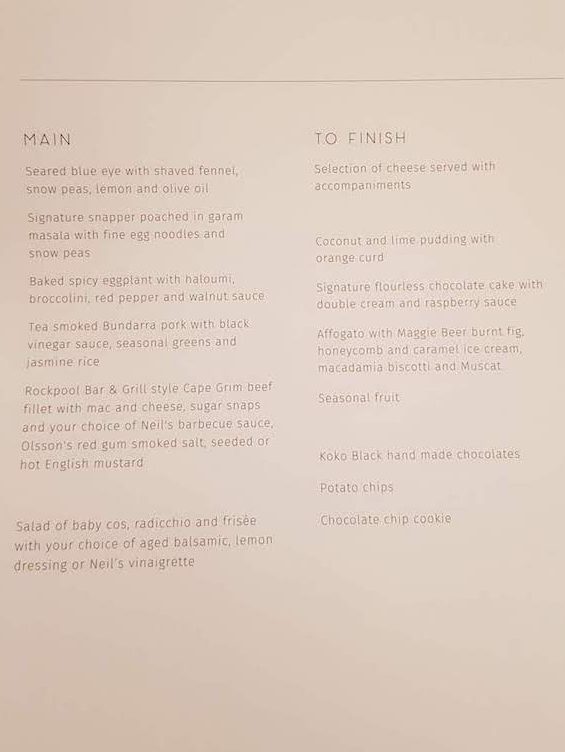 MAIN

Seared blue eye with shaved fennel, snow peas, lemon and olive oil

Signature snapper poached in garam masala with fine egg noodles and snow peas

Baked spicy eggplant with haloumi, broccolini, red pepper and walnut sauce

Tea smoked Bundarra pork with black vinegar sauce, seasonal greens and jasmine rice

Rockpool Bar & Grill style Cape Grim beef fillet with mac and cheese, sugar snaps and your choice of Neil's barbecue sauce, Olsson's red gum smoked salt, seeded or hot English mustard

Salad of baby cos, radicchio and frisèe with your choice of aged balsamic, lemon dressing or Neil's vinaigrette

TO FINISH

Selection of cheese served with accompaniments

Coconut and lime pudding with orange curd

Signature flourless chocolate cake with double cream and raspberry sauce

Affogato with Maggie Beer burnt fig, honeycomb and caramel ice cream, macadamia biscotti and Muscat

Seasonal fruit

Koko Black hand made chocolates

Potato chips

Chocolate chip cookie